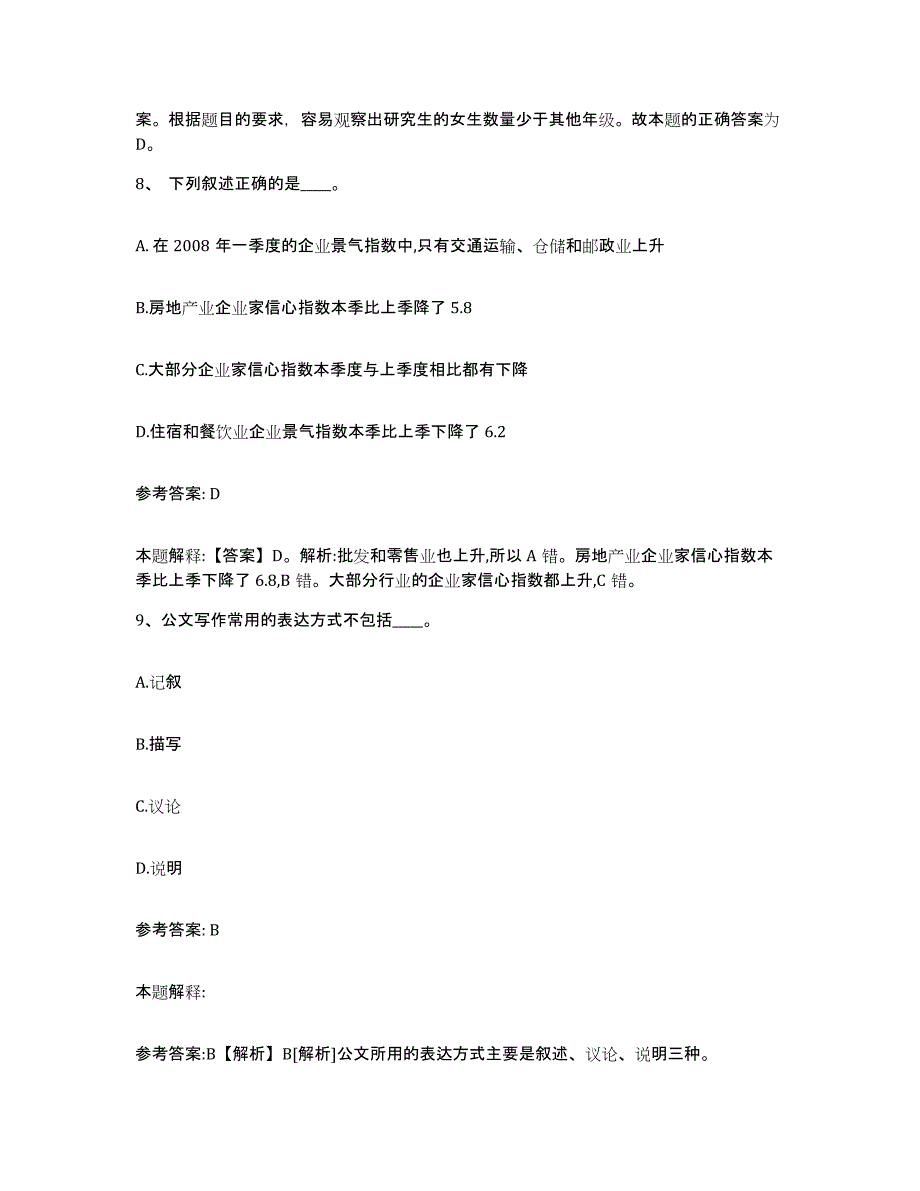 案。根据题目的要求，容易观察出研究生的女生数量少于其他年级。故本题的正确答案为D。

8、 下列叙述正确的是____。

A. 在 2008 年一季度的企业景气指数中,只有交通运输、仓储和邮政业上升

B.房地产业企业家信心指数本季比上季降了 5.8

C.大部分企业家信心指数本季度与上季度相比都有下降

D.住宿和餐饮业企业景气指数本季比上季下降了 6.2

参考答案: D

本题解释:【答案】D。解析:批发和零售业也上升,所以 A 错。房地产业企业家信心指数本季比上季下降了 6.8,B 错。大部分行业的企业家信心指数都上升,C 错。

9、公文写作常用的表达方式不包括____。

A.记叙

B.描写

C.议论

D.说明

参考答案: B

本题解释:

参考答案:B【解析】B[解析]公文所用的表达方式主要是叙述、议论、说明三种。